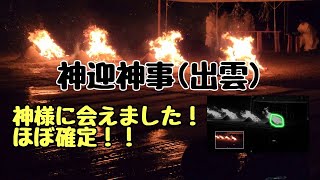 神迎神事(出雲)

神様に会えました！
ほぼ確定！！